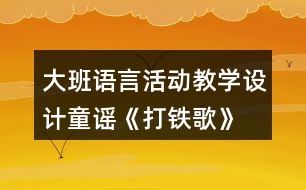 大班语言活动教学设计童谣《打铁歌》